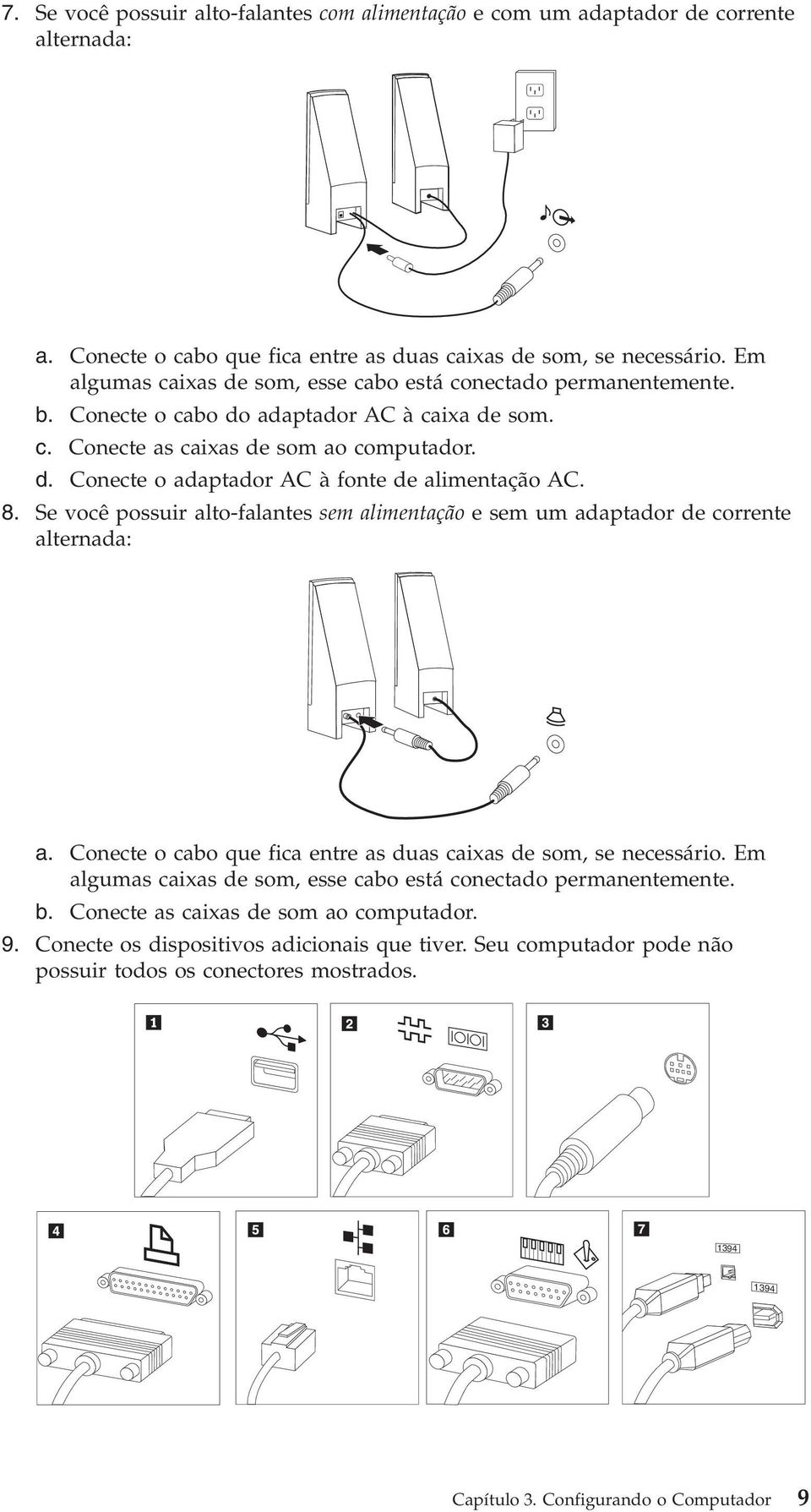 7. Se você possuir alto-falantes com alimentação e com um adaptador de corrente alternada:

a. Conecte o cabo que fica entre as duas caixas de som, se necessário. Em algumas caixas de som, esse cabo está conectado permanentemente.
b. Conecte o cabo do adaptador AC à caixa de som.
c. Conecte as caixas de som ao computador.
d. Conecte o adaptador AC à fonte de alimentação AC.

8. Se você possuir alto-falantes sem alimentação e sem um adaptador de corrente alternada:

a. Conecte o cabo que fica entre as duas caixas de som, se necessário. Em algumas caixas de som, esse cabo está conectado permanentemente.
b. Conecte as caixas de som ao computador.

9. Conecte os dispositivos adicionais que tiver. Seu computador pode não possuir todos os conectores mostrados.

1

2

3

4

5

6

7

1394

1394

Capítulo 3. Configurando o Computador 9